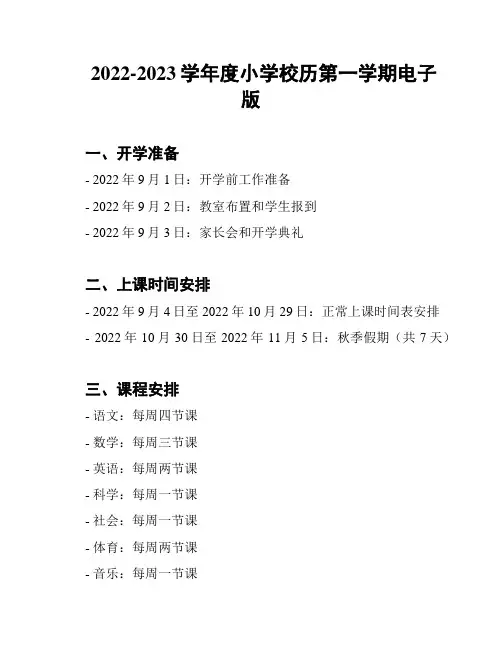 2022-2023 学年度小学校历第一学期电子版

一、开学准备

- 2022 年 9 月 1 日：开学前工作准备

- 2022 年 9 月 2 日：教室布置和学生报到

- 2022 年 9 月 3 日：家长会和开学典礼

二、上课时间安排

- 2022 年 9 月 4 日至 2022 年 10 月 29 日：正常上课时间表安排

- 2022 年 10 月 30 日至 2022 年 11 月 5 日：秋季假期（共 7 天）

三、课程安排

- 语文：每周四节课

- 数学：每周三节课

- 英语：每周两节课

- 科学：每周一节课

- 社会：每周一节课

- 体育：每周两节课

- 音乐：每周一节课